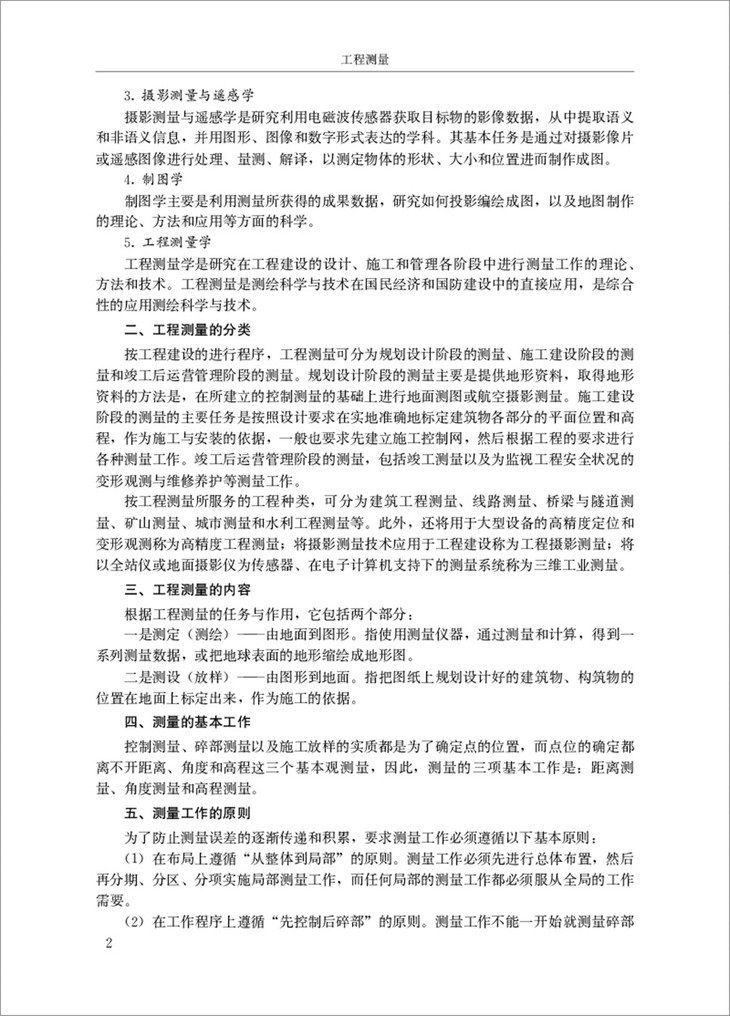 工程测量

3. 摄影测量与遥感学

摄影测量与遥感学是研究利用电磁波传感器获取目标物的影像数据，从中提取语义和非语义信息，并用图形、图像和数字形式表达的学科。其基本任务是通过对摄影像片或遥感图像进行处理、量测、解译，以测定物体的形状、大小和位置进而制作成图。

4. 制图学

制图学主要是利用测量所获得的成果数据，研究如何投影编绘成图，以及地图制作的理论、方法和应用等方面的科学。

5. 工程测量学

工程测量学是研究在工程建设的设计、施工和管理各阶段中进行测量工作的理论、方法和技术。工程测量是测绘科学与技术在国民经济和国防建设中的直接应用，是综合性的应用测绘科学与技术。

二、工程测量的分类

按工程建设的进行程序，工程测量可分为规划设计阶段的测量、施工建设阶段的测量和竣工后运营管理阶段的测量。规划设计阶段的测量主要是提供地形资料，取得地形资料的方法是，在所建立的控制测量的基础上进行地面测图或航空摄影测量。施工建设阶段的测量的主要任务是按照设计要求在实地准确地标定建筑物各部分的平面位置和高程，作为施工与安装的依据，一般也要求先建立施工控制网，然后根据工程的要求进行各种测量工作。竣工后运营管理阶段的测量，包括竣工测量以及为监视工程安全状况的变形观测与维修养护等测量工作。

按工程测量所服务的工程种类，可分为建筑工程测量、线路测量、桥梁与隧道测量、矿山测量、城市测量和水利工程测量等。此外，还将用于大型设备的高精度定位和变形观测称为高精度工程测量；将摄影测量技术应用于工程建设称为工程摄影测量；将以全站仪或地面摄影仪为传感器、在电子计算机支持下的测量系统称为三维工业测量。

三、工程测量的内容

根据工程测量的任务与作用，它包括两个部分：

一是测定（测绘）——由地面到图形。指使用测量仪器，通过测量和计算，得到一系列测量数据，或把地球表面的地形缩绘成地形图。

二是测设（放样）——由图形到地面。指把图纸上规划设计好的建筑物、构筑物的位置在地面上标定出来，作为施工的依据。

四、测量的基本工作

控制测量、碎部测量以及施工放样的实质都是为了确定点的位置，而点位的确定都离不开距离、角度和高程这三个基本观测量，因此，测量的三项基本工作是：距离测量、角度测量和高程测量。

五、测量工作的原则

为了防止测量误差的逐渐传递和积累，要求测量工作必须遵循以下基本原则：

（1）在布局上遵循“从整体到局部”的原则。测量工作必须先进行总体布置，然后再分期、分区、分项实施局部测量工作，而任何局部的测量工作都必须服从全局的工作需要。

（2）在工作程序上遵循“先控制后碎部”的原则。测量工作不能一开始就测量碎部

2